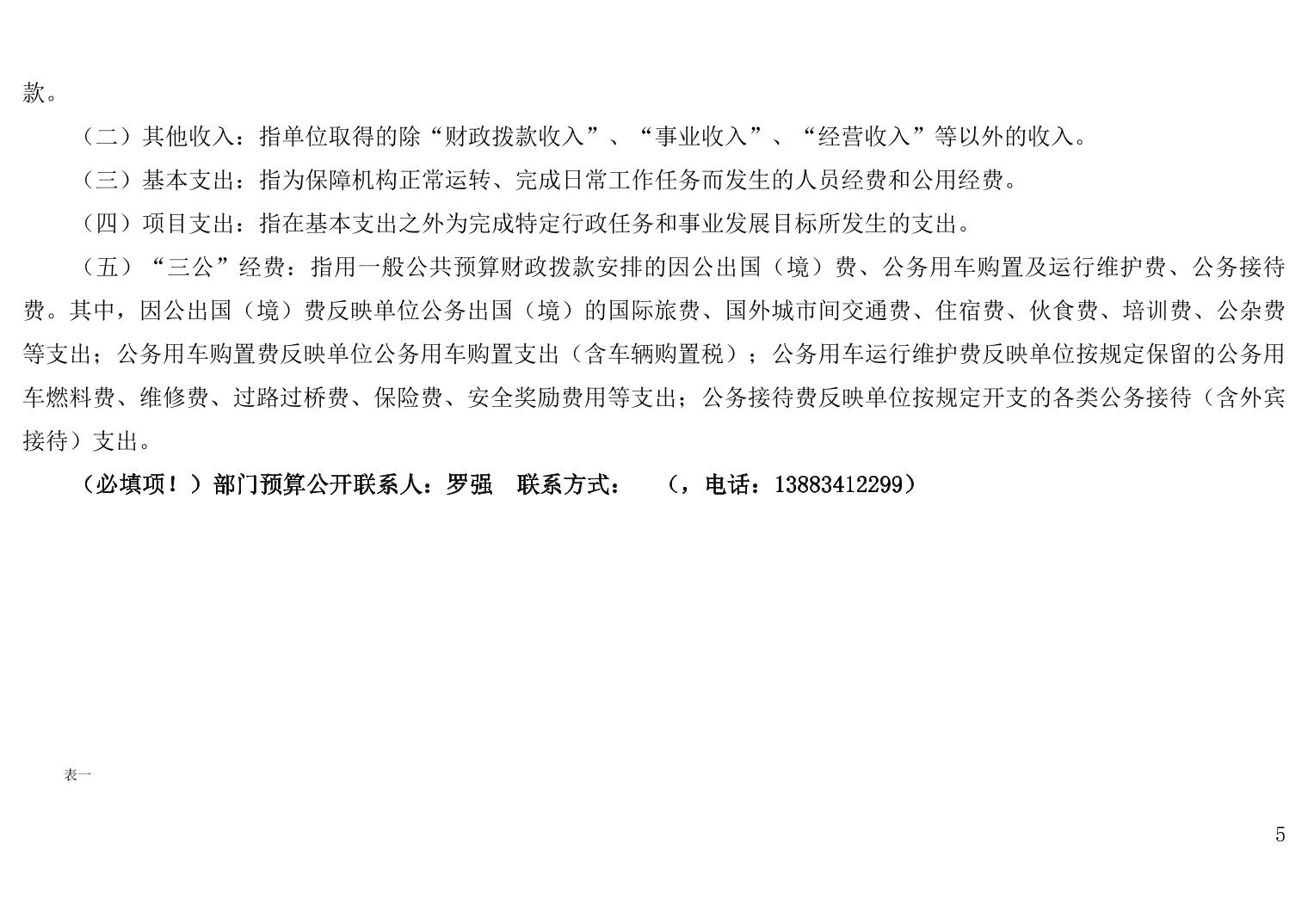 款。

（二）其他收入：指单位取得的除“财政拨款收入”、“事业收入”、“经营收入”等以外的收入。

（三）基本支出：指为保障机构正常运转、完成日常工作任务而发生的人员经费和公用经费。

（四）项目支出：指在基本支出之外为完成特定行政任务和事业发展目标所发生的支出。

（五）“三公”经费：指用一般公共预算财政拨款安排的因公出国（境）费、公务用车购置及运行维护费、公务接待费。其中，因公出国（境）费反映单位公务出国（境）的国际旅费、国外城市间交通费、住宿费、伙食费、培训费、公杂费等支出；公务用车购置费反映单位公务用车购置支出（含车辆购置税）；公务用车运行维护费反映单位按规定保留的公务用车燃料费、维修费、过路过桥费、保险费、安全奖励费用等支出；公务接待费反映单位按规定开支的各类公务接待（含外宾接待）支出。

（必填项！）部门预算公开联系人：罗强 联系方式： （，电话：13883412299）

表一

5